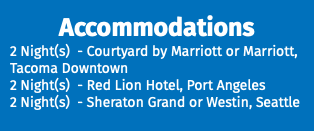 Accommodations

2 Night(s) - Courtyard by Marriott or Marriott, Tacoma Downtown
2 Night(s) - Red Lion Hotel, Port Angeles
2 Night(s) - Sheraton Grand or Westin, Seattle